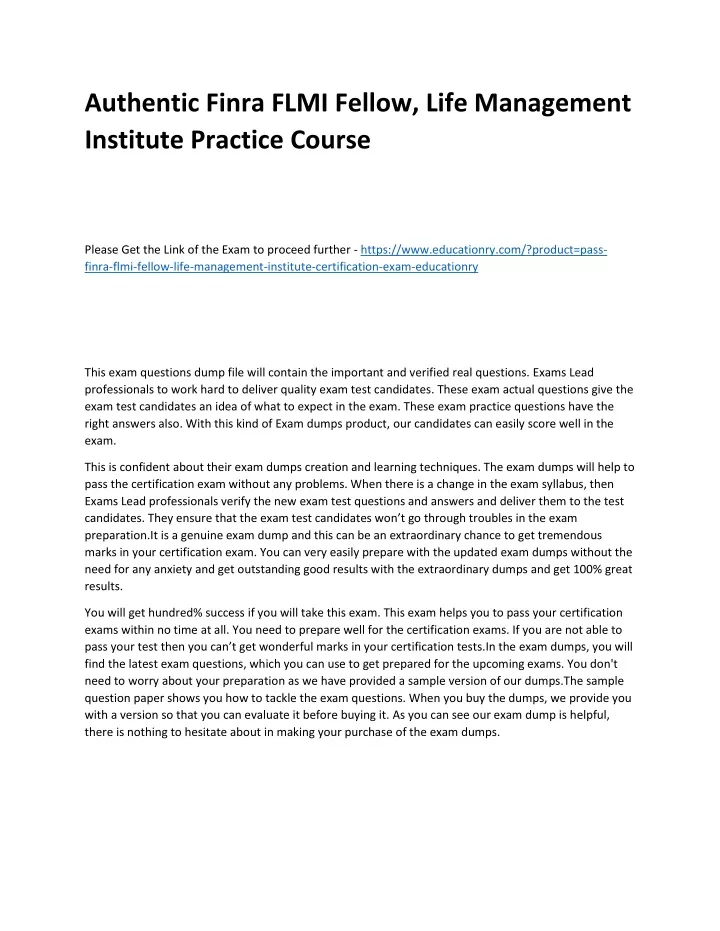 Authentic Finra FLMI Fellow, Life Management Institute Practice Course

Please Get the Link of the Exam to proceed further - https://www.educationry.com/?product=pass-finra-flmi-fellow-life-management-institute-certification-exam-educationry

This exam questions dump file will contain the important and verified real questions. Exams Lead professionals to work hard to deliver quality exam test candidates. These exam actual questions give the exam test candidates an idea of what to expect in the exam. These exam practice questions have the right answers also. With this kind of Exam dumps product, our candidates can easily score well in the exam.

This is confident about their exam dumps creation and learning techniques. The exam dumps will help to pass the certification exam without any problems. When there is a change in the exam syllabus, then Exams Lead professionals verify the new exam test questions and answers and deliver them to the test candidates. They ensure that the exam test candidates won't go through troubles in the exam preparation.It is a genuine exam dump and this can be an extraordinary chance to get tremendous marks in your certification exam. You can very easily prepare with the updated exam dumps without the need for any anxiety and get outstanding good results with the extraordinary dumps and get 100% great results.

You will get hundred% success if you will take this exam. This exam helps you to pass your certification exams within no time at all. You need to prepare well for the certification exams. If you are not able to pass your test then you can't get wonderful marks in your certification tests.In the exam dumps, you will find the latest exam questions, which you can use to get prepared for the upcoming exams. You don't need to worry about your preparation as we have provided a sample version of our dumps.The sample question paper shows you how to tackle the exam questions. When you buy the dumps, we provide you with a version so that you can evaluate it before buying it. As you can see our exam dump is helpful, there is nothing to hesitate about in making your purchase of the exam dumps.